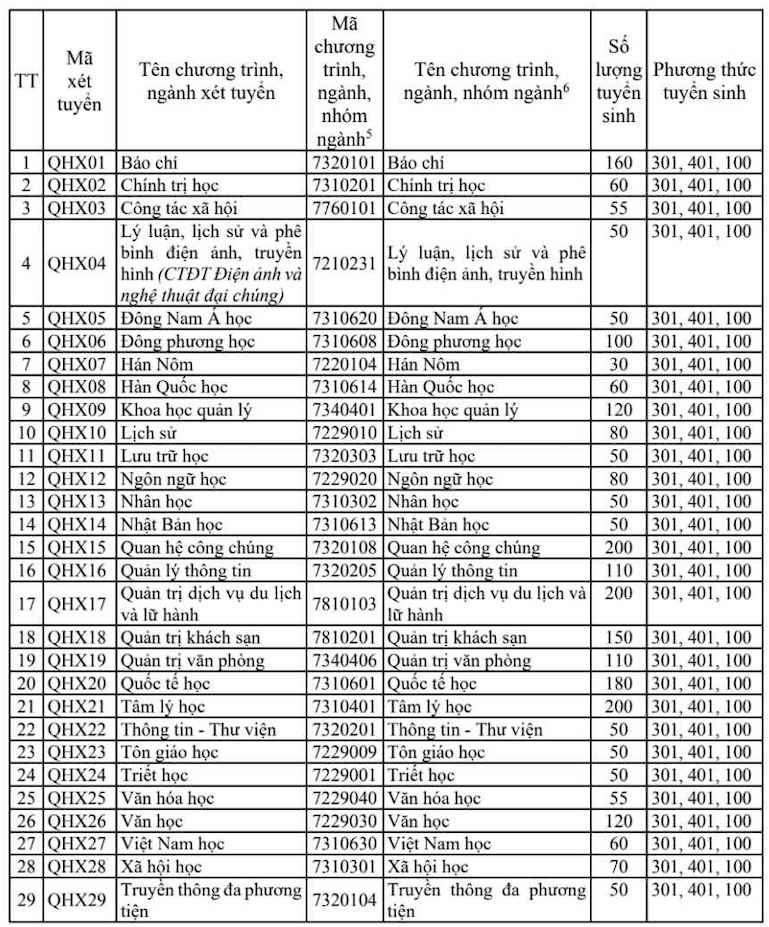 | TT | Mã xét tuyển | Tên chương trình, ngành xét tuyển | Mã chương trình, ngành, nhóm ngành$^{5}$ | Tên chương trình, ngành, nhóm ngành$^{6}$ | Số lượng tuyển sinh | Phương thức tuyển sinh |
|---|---|---|---|---|---|---|
| 1 | QHX01 | Báo chí | 7320101 | Báo chí | 160 | 301, 401, 100 |
| 2 | QHX02 | Chính trị học | 7310201 | Chính trị học | 60 | 301, 401, 100 |
| 3 | QHX03 | Công tác xã hội | 7760101 | Công tác xã hội | 55 | 301, 401, 100 |
| 4 | QHX04 | Lý luận, lịch sử và phê bình điện ảnh, truyền hình (CTĐT Điện ảnh và nghệ thuật đại chúng) | 7210231 | Lý luận, lịch sử và phê bình điện ảnh, truyền hình | 50 | 301, 401, 100 |
| 5 | QHX05 | Đông Nam Á học | 7310620 | Đông Nam Á học | 50 | 301, 401, 100 |
| 6 | QHX06 | Đông phương học | 7310608 | Đông phương học | 100 | 301, 401, 100 |
| 7 | QHX07 | Hán Nôm | 7220104 | Hán Nôm | 30 | 301, 401, 100 |
| 8 | QHX08 | Hàn Quốc học | 7310614 | Hàn Quốc học | 60 | 301, 401, 100 |
| 9 | QHX09 | Khoa học quản lý | 7340401 | Khoa học quản lý | 120 | 301, 401, 100 |
| 10 | QHX10 | Lịch sử | 7229010 | Lịch sử | 80 | 301, 401, 100 |
| 11 | QHX11 | Lưu trữ học | 7320303 | Lưu trữ học | 50 | 301, 401, 100 |
| 12 | QHX12 | Ngôn ngữ học | 7229020 | Ngôn ngữ học | 80 | 301, 401, 100 |
| 13 | QHX13 | Nhân học | 7310302 | Nhân học | 50 | 301, 401, 100 |
| 14 | QHX14 | Nhật Bản học | 7310613 | Nhật Bản học | 50 | 301, 401, 100 |
| 15 | QHX15 | Quan hệ công chúng | 7320108 | Quan hệ công chúng | 200 | 301, 401, 100 |
| 16 | QHX16 | Quản lý thông tin | 7320205 | Quản lý thông tin | 110 | 301, 401, 100 |
| 17 | QHX17 | Quản trị dịch vụ du lịch và lữ hành | 7810103 | Quản trị dịch vụ du lịch và lữ hành | 200 | 301, 401, 100 |
| 18 | QHX18 | Quản trị khách sạn | 7810201 | Quản trị khách sạn | 150 | 301, 401, 100 |
| 19 | QHX19 | Quản trị văn phòng | 7340406 | Quản trị văn phòng | 110 | 301, 401, 100 |
| 20 | QHX20 | Quốc tế học | 7310601 | Quốc tế học | 180 | 301, 401, 100 |
| 21 | QHX21 | Tâm lý học | 7310401 | Tâm lý học | 200 | 301, 401, 100 |
| 22 | QHX22 | Thông tin - Thư viện | 7320201 | Thông tin - Thư viện | 50 | 301, 401, 100 |
| 23 | QHX23 | Tôn giáo học | 7229009 | Tôn giáo học | 50 | 301, 401, 100 |
| 24 | QHX24 | Triết học | 7229001 | Triết học | 50 | 301, 401, 100 |
| 25 | QHX25 | Văn hóa học | 7229040 | Văn hóa học | 55 | 301, 401, 100 |
| 26 | QHX26 | Văn học | 7229030 | Văn học | 120 | 301, 401, 100 |
| 27 | QHX27 | Việt Nam học | 7310630 | Việt Nam học | 60 | 301, 401, 100 |
| 28 | QHX28 | Xã hội học | 7310301 | Xã hội học | 70 | 301, 401, 100 |
| 29 | QHX29 | Truyền thông đa phương tiện | 7320104 | Truyền thông đa phương tiện | 50 | 301, 401, 100 |